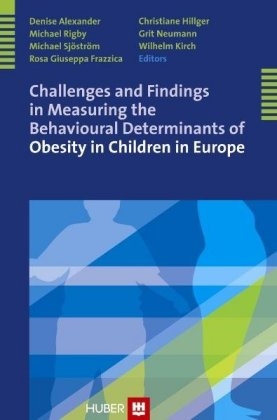 Denise Alexander
Michael Rigby
Michael Sjöström
Rosa Giuseppa Frazzica

Christiane Hillger
Grit Neumann
Wilhelm Kirch
Editors

Challenges and Findings in Measuring the Behavioural Determinants of Obesity in Children in Europe

HUBER